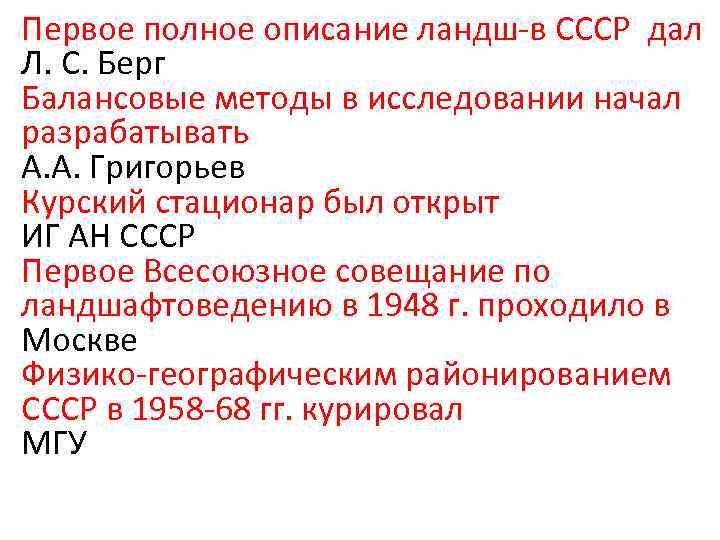 Первое полное описание ландш-в СССР дал
Л. С. Берг
Балансовые методы в исследовании начал разрабатывать
А.А. Григорьев
Курский стационар был открыт
ИГ АН СССР
Первое Всесоюзное совещание по ландшафтоведению в 1948 г. проходило в
Москве
Физико-географическим районированием СССР в 1958-68 гг. курировал
МГУ